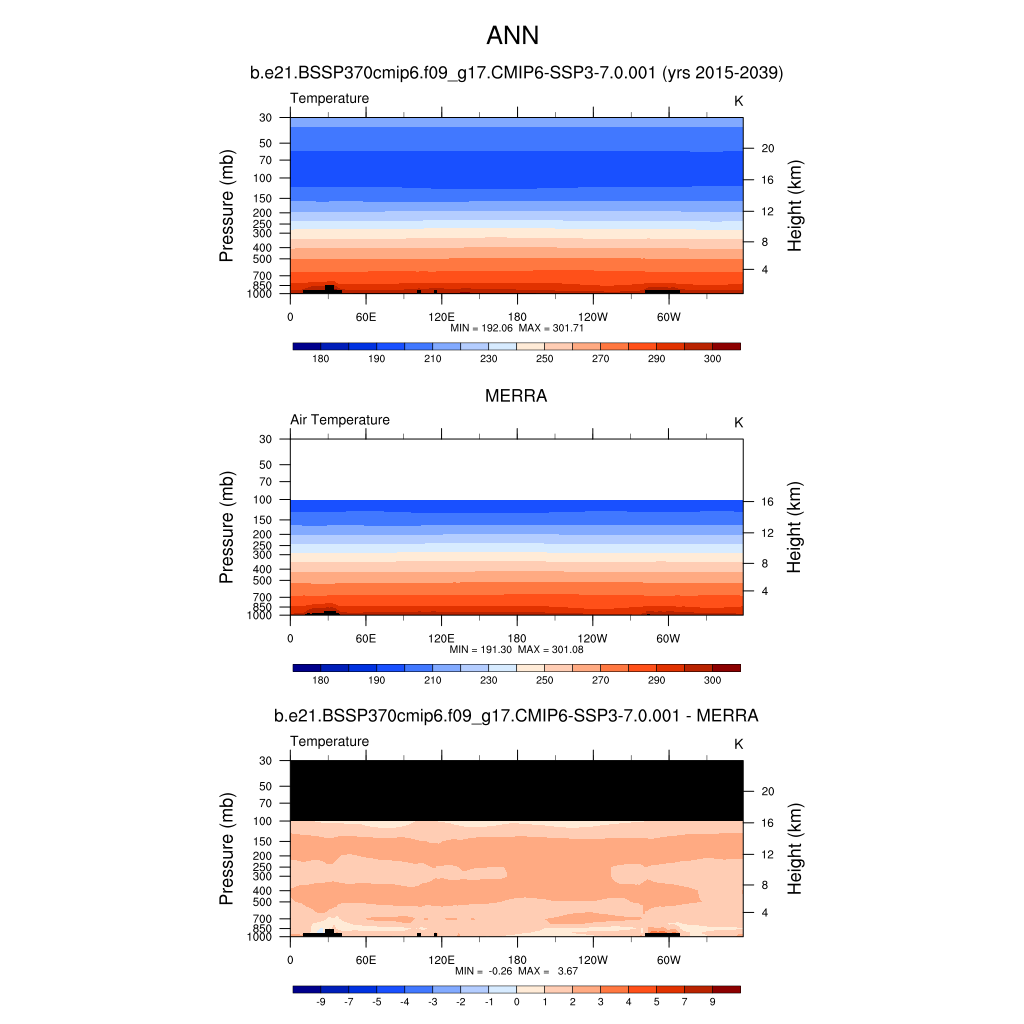 ANN

b.e21.BSSP370cmip6.f09_g17.CMIP6-SSP3-7.0.001 (yrs 2015-2039)

Temperature

K

Pressure (mb)

30
50
70
100
150
200
250
300
400
500
700
850
1000

Height (km)

20
16
12
8
4

0 60E 120E 180 120W 60W

MIN = 192.06 MAX = 301.71

180 190 210 230 250 270 290 300

MERRA

Air Temperature

K

Pressure (mb)

30
50
70
100
150
200
250
300
400
500
700
850
1000

Height (km)

16
12
8
4

0 60E 120E 180 120W 60W

MIN = 191.30 MAX = 301.08

180 190 210 230 250 270 290 300

b.e21.BSSP370cmip6.f09_g17.CMIP6-SSP3-7.0.001 - MERRA

Temperature

K

Pressure (mb)

30
50
70
100
150
200
250
300
400
500
700
850
1000

Height (km)

20
16
12
8
4

0 60E 120E 180 120W 60W

MIN = -0.26 MAX = 3.67

-9 -7 -5 -4 -3 -2 -1 0 1 2 3 4 5 7 9